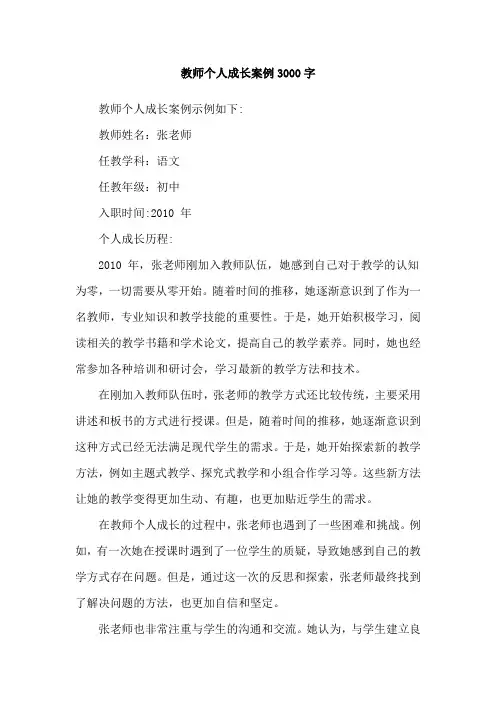 教师个人成长案例3000字

教师个人成长案例示例如下:

教师姓名：张老师

任教学科：语文

任教年级：初中

入职时间:2010 年

个人成长历程:

2010 年，张老师刚加入教师队伍，她感到自己对于教学的认知为零，一切需要从零开始。随着时间的推移，她逐渐意识到了作为一名教师，专业知识和教学技能的重要性。于是，她开始积极学习，阅读相关的教学书籍和学术论文，提高自己的教学素养。同时，她也经常参加各种培训和研讨会，学习最新的教学方法和技术。

在刚加入教师队伍时，张老师的教学方式还比较传统，主要采用讲述和板书的方式进行授课。但是，随着时间的推移，她逐渐意识到这种方式已经无法满足现代学生的需求。于是，她开始探索新的教学方法，例如主题式教学、探究式教学和小组合作学习等。这些新方法让她的教学变得更加生动、有趣，也更加贴近学生的需求。

在教师个人成长的过程中，张老师也遇到了一些困难和挑战。例如，有一次她在授课时遇到了一位学生的质疑，导致她感到自己的教学方式存在问题。但是，通过这一次的反思和探索，张老师最终找到了解决问题的方法，也更加自信和坚定。

张老师也非常注重与学生的沟通和交流。她认为，与学生建立良